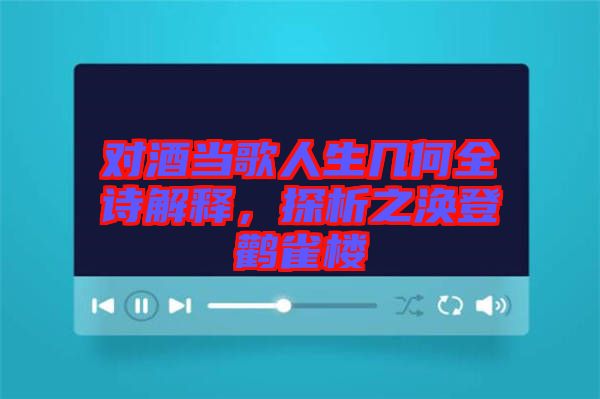 对酒当歌人生几何全诗解释，探析之涣登鹳雀楼